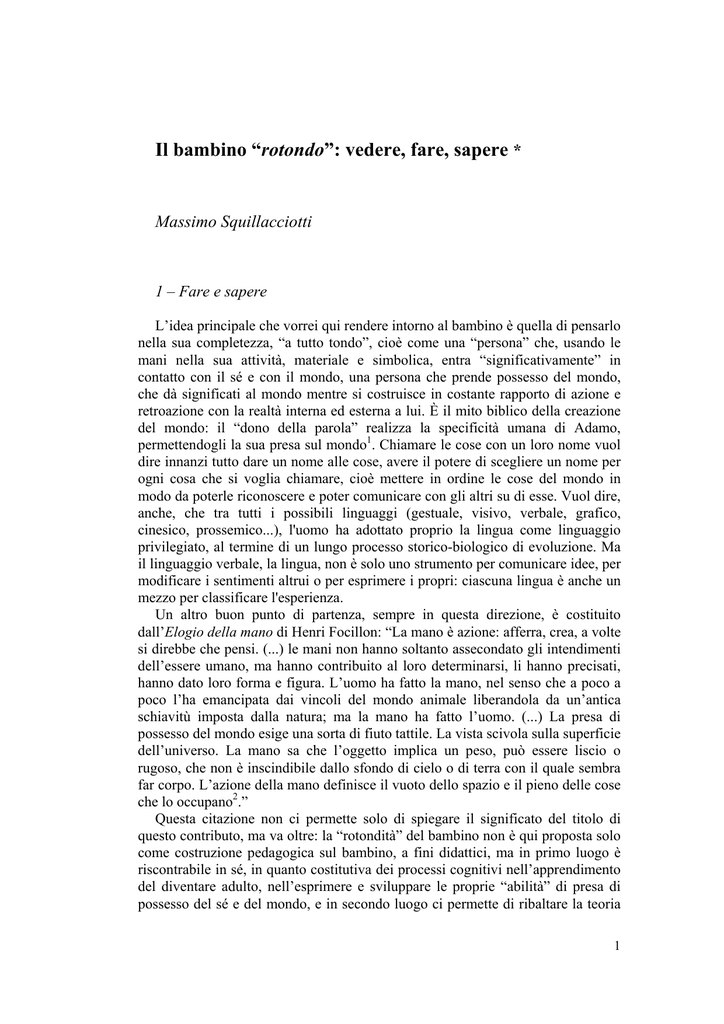 Il bambino “rotondo”: vedere, fare, sapere *

Massimo Squillacciotti

1 – Fare e sapere

L’idea principale che vorrei qui rendere intorno al bambino è quella di pensarlo nella sua completezza, “a tutto tondo”, cioè come una “persona” che, usando le mani nella sua attività, materiale e simbolica, entra “significativamente” in contatto con il sé e con il mondo, una persona che prende possesso del mondo, che dà significati al mondo mentre si costruisce in costante rapporto di azione e retroazione con la realtà interna ed esterna a lui. È il mito biblico della creazione del mondo: il “dono della parola” realizza la specificità umana di Adamo, permettendogli la sua presa sul mondo$^1$. Chiamare le cose con un loro nome vuol dire innanzi tutto dare un nome alle cose, avere il potere di scegliere un nome per ogni cosa che si voglia chiamare, cioè mettere in ordine le cose del mondo in modo da poterle riconoscere e poter comunicare con gli altri su di esse. Vuol dire, anche, che tra tutti i possibili linguaggi (gestuale, visivo, verbale, grafico, cinesico, prossemico...), l'uomo ha adottato proprio la lingua come linguaggio privilegiato, al termine di un lungo processo storico-biologico di evoluzione. Ma il linguaggio verbale, la lingua, non è solo uno strumento per comunicare idee, per modificare i sentimenti altrui o per esprimere i propri: ciascuna lingua è anche un mezzo per classificare l'esperienza.

Un altro buon punto di partenza, sempre in questa direzione, è costituito dall’Elogio della mano di Henri Focillon: “La mano è azione: afferra, crea, a volte si direbbe che pensi. (...) le mani non hanno soltanto assecondato gli intendimenti dell’essere umano, ma hanno contribuito al loro determinarsi, li hanno precisati, hanno dato loro forma e figura. L’uomo ha fatto la mano, nel senso che a poco a poco l’ha emancipata dai vincoli del mondo animale liberandola da un’antica schiavitù imposta dalla natura; ma la mano ha fatto l’uomo. (...) La presa di possesso del mondo esige una sorta di fiuto tattile. La vista scivola sulla superficie dell’universo. La mano sa che l’oggetto implica un peso, può essere liscio o rugoso, che non è inscindibile dallo sfondo di cielo o di terra con il quale sembra far corpo. L’azione della mano definisce il vuoto dello spazio e il pieno delle cose che lo occupano$^2$.”

Questa citazione non ci permette solo di spiegare il significato del titolo di questo contributo, ma va oltre: la “rotondità” del bambino non è qui proposta solo come costruzione pedagogica sul bambino, a fini didattici, ma in primo luogo è riscontrabile in sé, in quanto costitutiva dei processi cognitivi nell’apprendimento del diventare adulto, nell’esprimere e sviluppare le proprie “abilità” di presa di possesso del sé e del mondo, e in secondo luogo ci permette di ribaltare la teoria

1